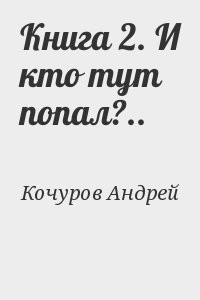 Книга 2. И кто тут попал?..

Кочуров Андрей